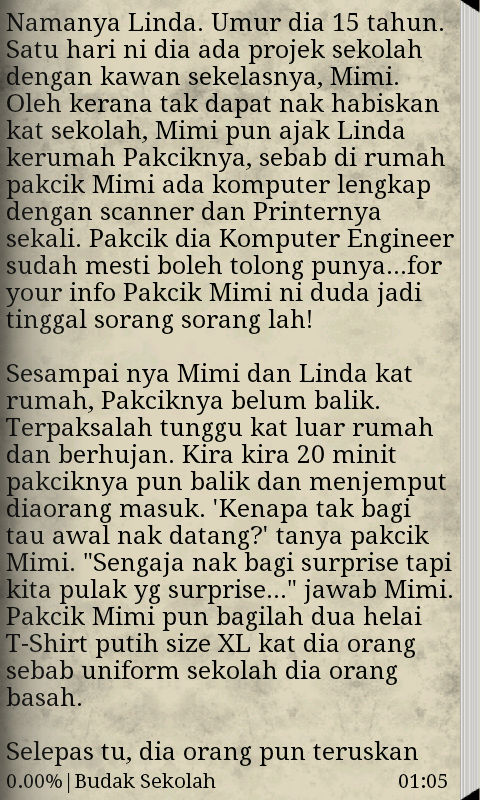 Namanya Linda. Umur dia 15 tahun. Satu hari ni dia ada projek sekolah dengan kawan sekelasnya, Mimi. Oleh kerana tak dapat nak habiskan kat sekolah, Mimi pun ajak Linda kerumah Pakciknya, sebab di rumah pakcik Mimi ada komputer lengkap dengan scanner dan Printernya sekali. Pakcik dia Komputer Engineer sudah mesti boleh tolong punya...for your info Pakcik Mimi ni duda jadi tinggal sorang sorang lah!

Sesampai nya Mimi dan Linda kat rumah, Pakciknya belum balik. Terpaksalah tunggu kat luar rumah dan berhujan. Kira kira 20 minit pakciknya pun balik dan menjemput diaorang masuk. 'Kenapa tak bagi tau awal nak datang?' tanya pakcik Mimi. "Sengaja nak bagi surprise tapi kita pulak yg surprise..." jawab Mimi. Pakcik Mimi pun bagilah dua helai T-Shirt putih size XL kat dia orang sebab uniform sekolah dia orang basah.

Selepas tu, dia orang pun teruskan

0.00% | Budak Sekolah 01:05